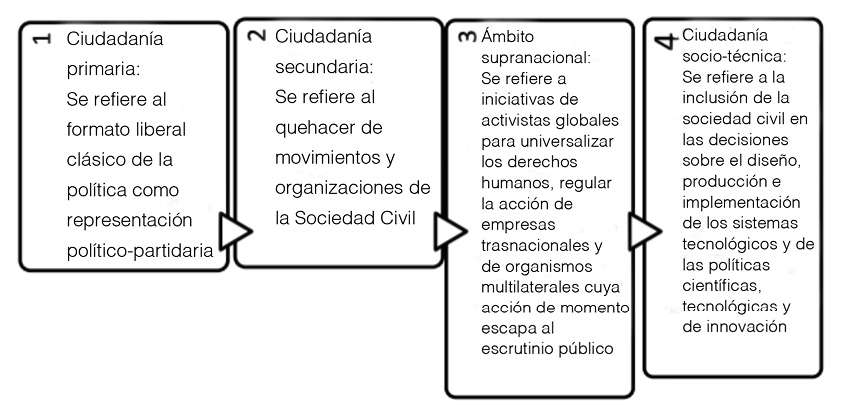 1 Ciudadanía primaria:
Se refiere al formato liberal clásico de la política como representación político-partidaria

2 Ciudadanía secundaria:
Se refiere al quehacer de movimientos y organizaciones de la Sociedad Civil

3 Ámbito supranacional:
Se refiere a iniciativas de activistas globales para universalizar los derechos humanos, regular la acción de empresas trasnacionales y de organismos multilaterales cuya acción de momento escapa al escrutinio público

4 Ciudadanía socio-técnica:
Se refiere a la inclusión de la sociedad civil en las decisiones sobre el diseño, producción e implementación de los sistemas tecnológicos y de las políticas científicas, tecnológicas y de innovación